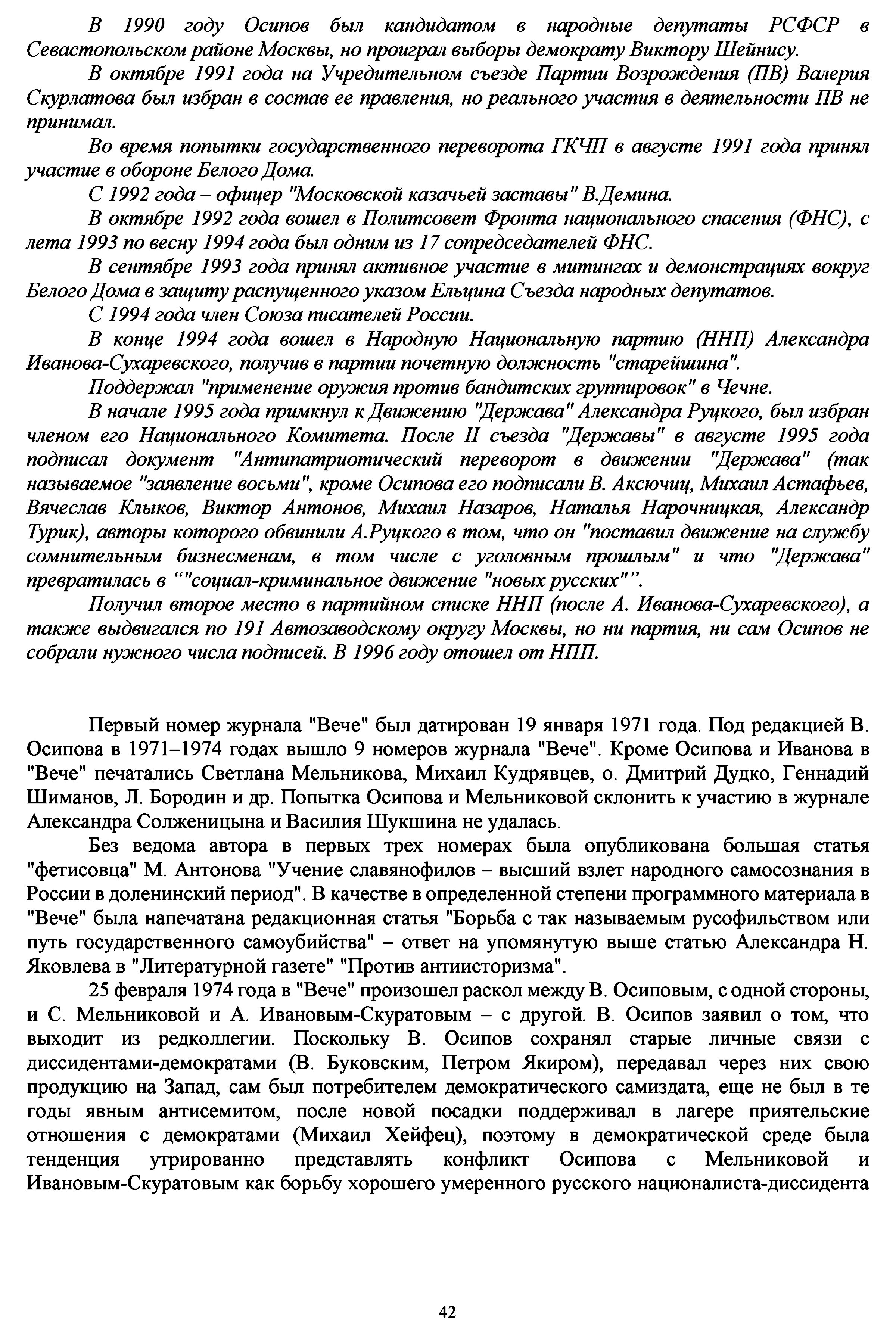 В 1990 году Осипов был кандидатом в народные депутаты РСФСР в Севастопольском районе Москвы, но проиграл выборы демократу Виктору Шейнису.

В октябре 1991 года на Учредительном съезде Партии Возрождения (ПВ) Валерия Скурлатова был избран в состав ее правления, но реального участия в деятельности ПВ не принимал.

Во время попытки государственного переворота ГКЧП в августе 1991 года принял участие в обороне Белого Дома.

С 1992 года – офицер "Московской казачьей заставы" В.Демина.

В октябре 1992 года вошел в Политсовет Фронта национального спасения (ФНС), с лета 1993 по весну 1994 года был одним из 17 сопредседателей ФНС.

В сентябре 1993 года принял активное участие в митингах и демонстрациях вокруг Белого Дома в защиту распущенного указом Ельцина Съезда народных депутатов.

С 1994 года член Союза писателей России.

В конце 1994 года вошел в Народную Национальную партию (ННП) Александра Иванова-Сухаревского, получив в партии почетную должность "старейшина".

Поддержал "применение оружия против бандитских группировок" в Чечне.

В начале 1995 года примкнул к Движению "Держава" Александра Руцкого, был избран членом его Национального Комитета. После II съезда "Державы" в августе 1995 года подписал документ "Антипатриотический переворот в движении "Держава" (так называемое "заявление восьми", кроме Осипова его подписали В. Аксючиц, Михаил Астафьев, Вячеслав Клыков, Виктор Антонов, Михаил Назаров, Наталья Нарочницкая, Александр Турик), авторы которого обвинили А.Руцкого в том, что он "поставил движение на службу сомнительным бизнесменам, в том числе с уголовным прошлым" и что "Держава" превратилась в “"социал-криминальное движение "новых русских"”.

Получил второе место в партийном списке ННП (после А. Иванова-Сухаревского), а также выдвигался по 191 Автозаводскому округу Москвы, но ни партия, ни сам Осипов не собрали нужного числа подписей. В 1996 году отошел от НПП.

Первый номер журнала "Вече" был датирован 19 января 1971 года. Под редакцией В. Осипова в 1971–1974 годах вышло 9 номеров журнала "Вече". Кроме Осипова и Иванова в "Вече" печатались Светлана Мельникова, Михаил Кудрявцев, о. Дмитрий Дудко, Геннадий Шиманов, Л. Бородин и др. Попытка Осипова и Мельниковой склонить к участию в журнале Александра Солженицына и Василия Шукшина не удалась.

Без ведома автора в первых трех номерах была опубликована большая статья "фетисовца" М. Антонова "Учение славянофилов – высший взлет народного самосознания в России в доленинский период". В качестве в определенной степени программного материала в "Вече" была напечатана редакционная статья "Борьба с так называемым русофильством или путь государственного самоубийства" – ответ на упомянутую выше статью Александра Н. Яковлева в "Литературной газете" "Против антиисторизма".

25 февраля 1974 года в "Вече" произошел раскол между В. Осиповым, с одной стороны, и С. Мельниковой и А. Ивановым-Скуратовым – с другой. В. Осипов заявил о том, что выходит из редколлегии. Поскольку В. Осипов сохранял старые личные связи с диссидентами-демократами (В. Буковским, Петром Якиром), передавал через них свою продукцию на Запад, сам был потребителем демократического самиздата, еще не был в те годы явным антисемитом, после новой посадки поддерживал в лагере приятельские отношения с демократами (Михаил Хейфец), поэтому в демократической среде была тенденция утрированно представлять конфликт Осипова с Мельниковой и Ивановым-Скуратовым как борьбу хорошего умеренного русского националиста-диссидента

42